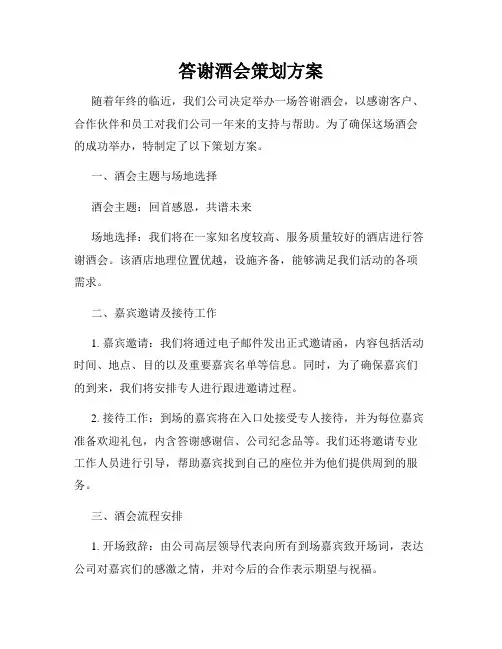 答谢酒会策划方案

随着年终的临近，我们公司决定举办一场答谢酒会，以感谢客户、合作伙伴和员工对我们公司一年来的支持与帮助。为了确保这场酒会的成功举办，特制定了以下策划方案。

一、酒会主题与场地选择

酒会主题：回首感恩，共谱未来

场地选择：我们将在一家知名度较高、服务质量较好的酒店进行答谢酒会。该酒店地理位置优越，设施齐备，能够满足我们活动的各项需求。

二、嘉宾邀请及接待工作

1. 嘉宾邀请：我们将通过电子邮件发出正式邀请函，内容包括活动时间、地点、目的以及重要嘉宾名单等信息。同时，为了确保嘉宾们的到来，我们将安排专人进行跟进邀请过程。

2. 接待工作：到场的嘉宾将在入口处接受专人接待，并为每位嘉宾准备欢迎礼包，内含答谢感谢信、公司纪念品等。我们还将邀请专业工作人员进行引导，帮助嘉宾找到自己的座位并为他们提供周到的服务。

三、酒会流程安排

1. 开场致辞：由公司高层领导代表向所有到场嘉宾致开场词，表达公司对嘉宾们的感激之情，并对今后的合作表示期望与祝福。